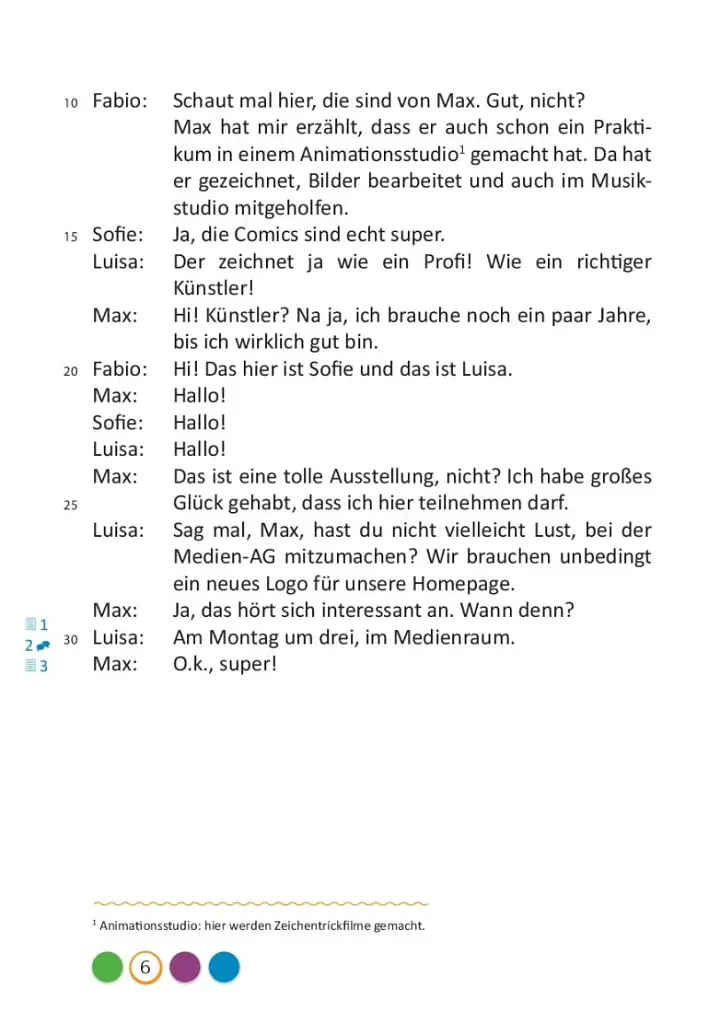 10 Fabio: Schaut mal hier, die sind von Max. Gut, nicht? Max hat mir erzählt, dass er auch schon ein Praktikum in einem Animationsstudio$^{1}$ gemacht hat. Da hat er gezeichnet, Bilder bearbeitet und auch im Musikstudio mitgeholfen.

15 Sofie: Ja, die Comics sind echt super.

Luisa: Der zeichnet ja wie ein Profi! Wie ein richtiger Künstler!

Max: Hi! Künstler? Na ja, ich brauche noch ein paar Jahre, bis ich wirklich gut bin.

20 Fabio: Hi! Das hier ist Sofie und das ist Luisa.

Max: Hallo!

Sofie: Hallo!

Luisa: Hallo!

Max: Das ist eine tolle Ausstellung, nicht? Ich habe großes

25 Glück gehabt, dass ich hier teilnehmen darf.

Luisa: Sag mal, Max, hast du nicht vielleicht Lust, bei der Medien-AG mitzumachen? Wir brauchen unbedingt ein neues Logo für unsere Homepage.

Max: Ja, das hört sich interessant an. Wann denn?

30 Luisa: Am Montag um drei, im Medienraum.

Max: O.k., super!

1
2
3

$^{1}$ Animationsstudio: hier werden Zeichentrickfilme gemacht.

6